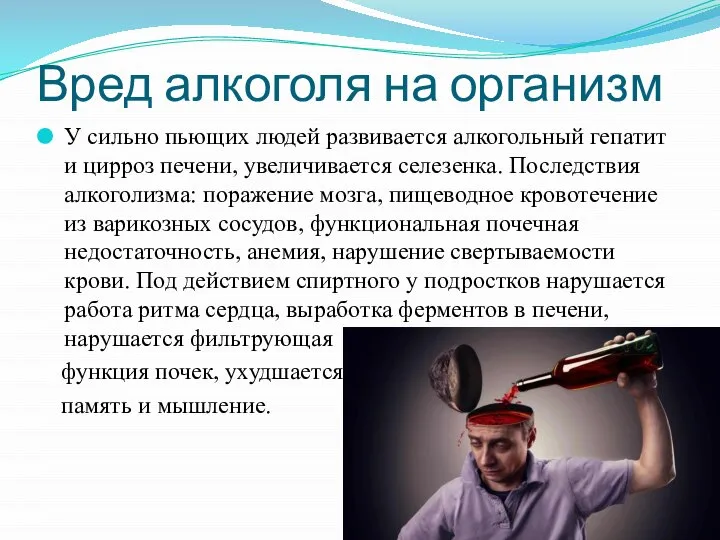 Вред алкоголя на организм

У сильно пьющих людей развивается алкогольный гепатит и цирроз печени, увеличивается селезенка. Последствия алкоголизма: поражение мозга, пищеводное кровотечение из варикозных сосудов, функциональная почечная недостаточность, анемия, нарушение свертываемости крови. Под действием спиртного у подростков нарушается работа ритма сердца, выработка ферментов в печени, нарушается фильтрующая функция почек, ухудшается память и мышление.